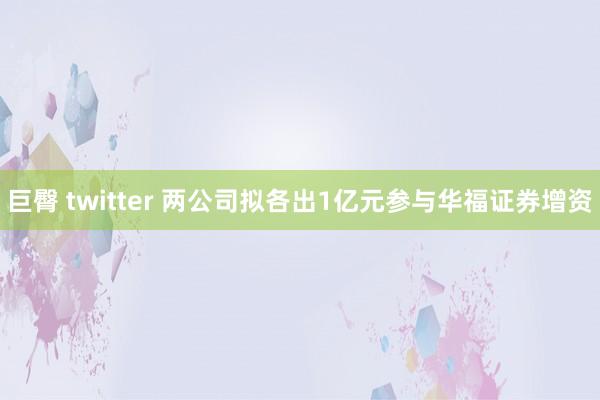 巨臀 twitter 两公司拟各出1亿元参与华福证券增资